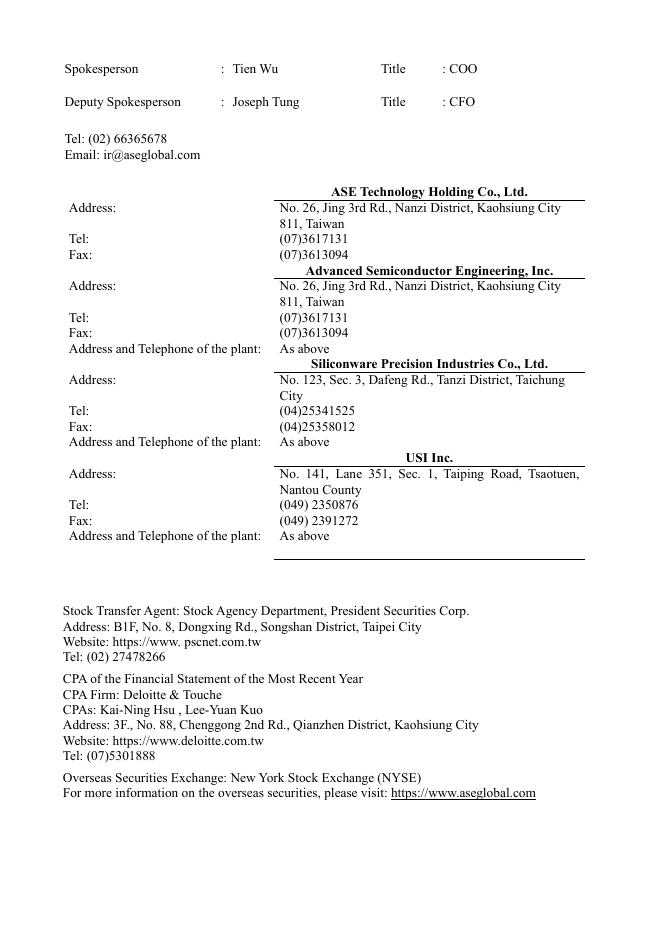 Spokesperson : Tien Wu Title : COO

Deputy Spokesperson : Joseph Tung Title : CFO

Tel: (02) 66365678
Email: ir@aseglobal.com

| | ASE Technology Holding Co., Ltd. |
|---|---|
| Address: | No. 26, Jing 3rd Rd., Nanzi District, Kaohsiung City 811, Taiwan |
| Tel: | (07)3617131 |
| Fax: | (07)3613094 |
| | Advanced Semiconductor Engineering, Inc. |
| Address: | No. 26, Jing 3rd Rd., Nanzi District, Kaohsiung City 811, Taiwan |
| Tel: | (07)3617131 |
| Fax: | (07)3613094 |
| Address and Telephone of the plant: | As above |
| | Siliconware Precision Industries Co., Ltd. |
| Address: | No. 123, Sec. 3, Dafeng Rd., Tanzi District, Taichung City |
| Tel: | (04)25341525 |
| Fax: | (04)25358012 |
| Address and Telephone of the plant: | As above |
| | USI Inc. |
| Address: | No. 141, Lane 351, Sec. 1, Taiping Road, Tsaotuen, Nantou County |
| Tel: | (049) 2350876 |
| Fax: | (049) 2391272 |
| Address and Telephone of the plant: | As above |

Stock Transfer Agent: Stock Agency Department, President Securities Corp.
Address: B1F, No. 8, Dongxing Rd., Songshan District, Taipei City
Website: https://www. pscnet.com.tw
Tel: (02) 27478266

CPA of the Financial Statement of the Most Recent Year
CPA Firm: Deloitte & Touche
CPAs: Kai-Ning Hsu , Lee-Yuan Kuo
Address: 3F., No. 88, Chenggong 2nd Rd., Qianzhen District, Kaohsiung City
Website: https://www.deloitte.com.tw
Tel: (07)5301888

Overseas Securities Exchange: New York Stock Exchange (NYSE)
For more information on the overseas securities, please visit: https://www.aseglobal.com